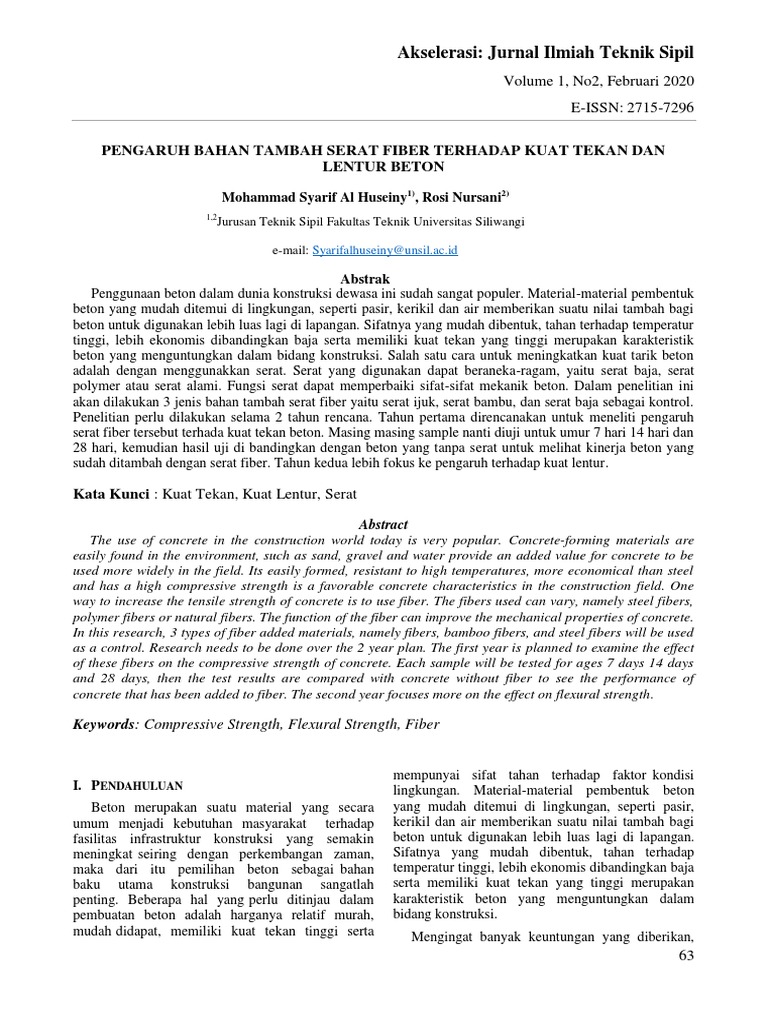 Akselerasi: Jurnal Ilmiah Teknik Sipil

Volume 1, No2, Februari 2020

E-ISSN: 2715-7296

PENGARUH BAHAN TAMBAH SERAT FIBER TERHADAP KUAT TEKAN DAN LENTUR BETON

Mohammad Syarif Al Huseiny$^{1)}$, Rosi Nursani$^{2)}$

$^{1,2}$Jurusan Teknik Sipil Fakultas Teknik Universitas Siliwangi

e-mail: Syarifalhuseiny@unsil.ac.id

Abstrak

Penggunaan beton dalam dunia konstruksi dewasa ini sudah sangat populer. Material-material pembentuk beton yang mudah ditemui di lingkungan, seperti pasir, kerikil dan air memberikan suatu nilai tambah bagi beton untuk digunakan lebih luas lagi di lapangan. Sifatnya yang mudah dibentuk, tahan terhadap temperatur tinggi, lebih ekonomis dibandingkan baja serta memiliki kuat tekan yang tinggi merupakan karakteristik beton yang menguntungkan dalam bidang konstruksi. Salah satu cara untuk meningkatkan kuat tarik beton adalah dengan menggunakkan serat. Serat yang digunakan dapat beraneka-ragam, yaitu serat baja, serat polymer atau serat alami. Fungsi serat dapat memperbaiki sifat-sifat mekanik beton. Dalam penelitian ini akan dilakukan 3 jenis bahan tambah serat fiber yaitu serat ijuk, serat bambu, dan serat baja sebagai kontrol. Penelitian perlu dilakukan selama 2 tahun rencana. Tahun pertama direncanakan untuk meneliti pengaruh serat fiber tersebut terhada kuat tekan beton. Masing masing sample nanti diuji untuk umur 7 hari 14 hari dan 28 hari, kemudian hasil uji di bandingkan dengan beton yang tanpa serat untuk melihat kinerja beton yang sudah ditambah dengan serat fiber. Tahun kedua lebih fokus ke pengaruh terhadap kuat lentur.

Kata Kunci : Kuat Tekan, Kuat Lentur, Serat

Abstract

The use of concrete in the construction world today is very popular. Concrete-forming materials are easily found in the environment, such as sand, gravel and water provide an added value for concrete to be used more widely in the field. Its easily formed, resistant to high temperatures, more economical than steel and has a high compressive strength is a favorable concrete characteristics in the construction field. One way to increase the tensile strength of concrete is to use fiber. The fibers used can vary, namely steel fibers, polymer fibers or natural fibers. The function of the fiber can improve the mechanical properties of concrete. In this research, 3 types of fiber added materials, namely fibers, bamboo fibers, and steel fibers will be used as a control. Research needs to be done over the 2 year plan. The first year is planned to examine the effect of these fibers on the compressive strength of concrete. Each sample will be tested for ages 7 days 14 days and 28 days, then the test results are compared with concrete without fiber to see the performance of concrete that has been added to fiber. The second year focuses more on the effect on flexural strength.

Keywords: Compressive Strength, Flexural Strength, Fiber

I. PENDAHULUAN

Beton merupakan suatu material yang secara umum menjadi kebutuhan masyarakat terhadap fasilitas infrastruktur konstruksi yang semakin meningkat seiring dengan perkembangan zaman, maka dari itu pemilihan beton sebagai bahan baku utama konstruksi bangunan sangatlah penting. Beberapa hal yang perlu ditinjau dalam pembuatan beton adalah harganya relatif murah, mudah didapat, memiliki kuat tekan tinggi serta mempunyai sifat tahan terhadap faktor kondisi lingkungan. Material-material pembentuk beton yang mudah ditemui di lingkungan, seperti pasir, kerikil dan air memberikan suatu nilai tambah bagi beton untuk digunakan lebih luas lagi di lapangan. Sifatnya yang mudah dibentuk, tahan terhadap temperatur tinggi, lebih ekonomis dibandingkan baja serta memiliki kuat tekan yang tinggi merupakan karakteristik beton yang menguntungkan dalam bidang konstruksi.

Mengingat banyak keuntungan yang diberikan,

63